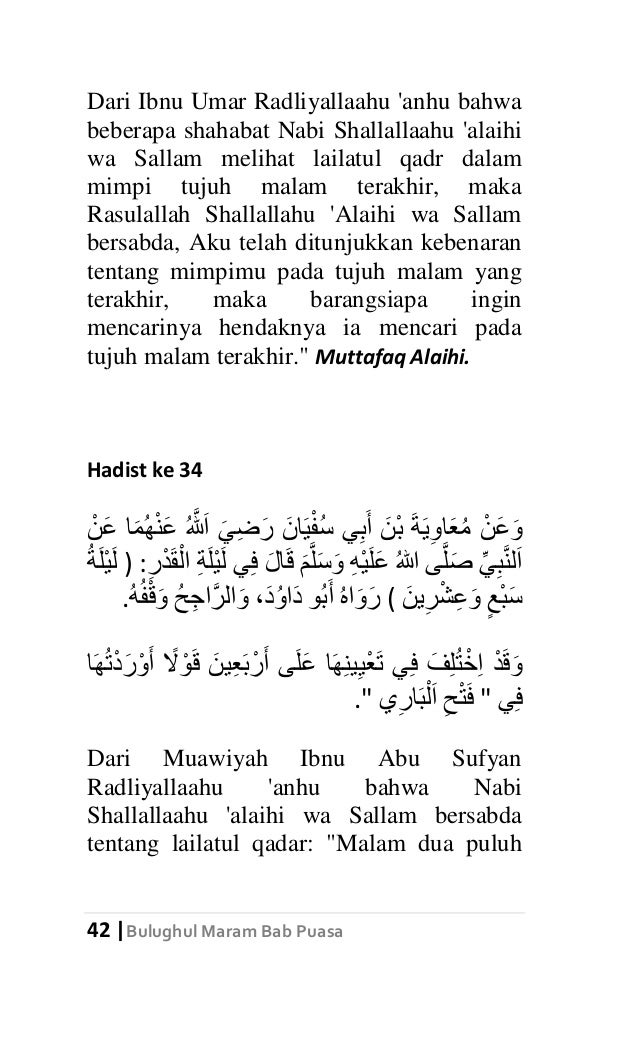 Dari Ibnu Umar Radliyallaahu 'anhu bahwa beberapa shahabat Nabi Shallallaahu 'alaihi wa Sallam melihat lailatul qadr dalam mimpi tujuh malam terakhir, maka Rasulallah Shallallahu 'Alaihi wa Sallam bersabda, Aku telah ditunjukkan kebenaran tentang mimpimu pada tujuh malam yang terakhir, maka barangsiapa ingin mencarinya hendaknya ia mencari pada tujuh malam terakhir." Muttafaq Alaihi.

Hadist ke 34

وَعَنْ مُعَاوِيَةَ بْنَ أَبِي سُفْيَانَ رَضِيَ اَللَّهُ عَنْهُمَا عَنْ اَلنَّبِيِّ صَلَّى اللهُ عَلَيْهِ وَسَلَّمَ قَالَ فِي لَيْلَةِ الْقَدْرِ: ( لَيْلَةُ سَبْعٍ وَعِشْرِينَ ) رَوَاهُ أَبُو دَاوُدَ، وَالرَّاجِحُ وَقْفُهُ.

وَقَدْ اِخْتُلِفَ فِي تَعْيِينِهَا عَلَى أَرْبَعِينَ قَوْلًا أَوْرَدْتُهَا فِي " فَتْحِ اَلْبَارِي ".

Dari Muawiyah Ibnu Abu Sufyan Radliyallaahu 'anhu bahwa Nabi Shallallaahu 'alaihi wa Sallam bersabda tentang lailatul qadar: "Malam dua puluh

42 | Bulughul Maram Bab Puasa